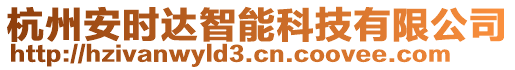 杭州安时达智能科技有限公司
http://hzivanwyld3.cn.coovee.com